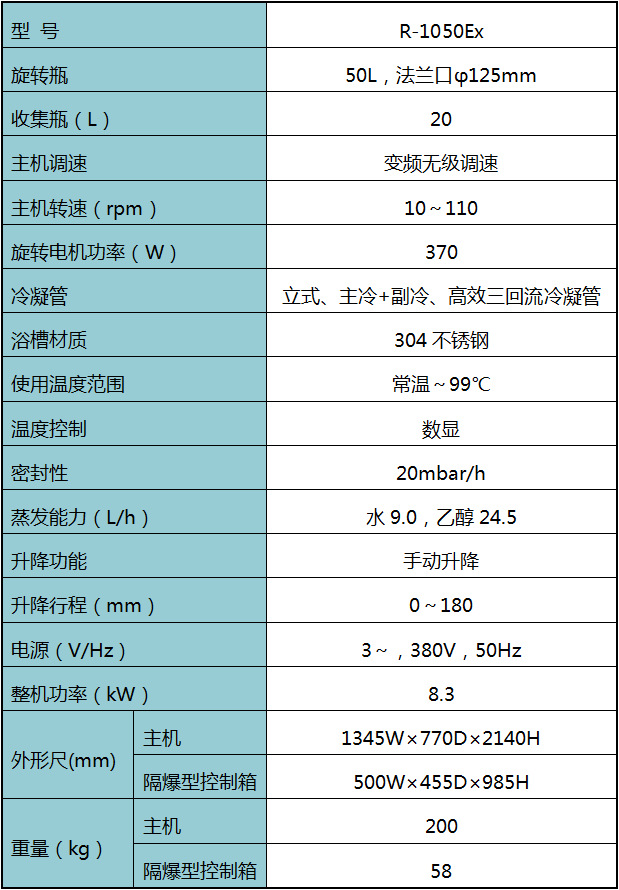 | 型 号 |  | R-1050Ex |
|---|---|---|
| 旋转瓶 |  | 50L，法兰口φ125mm |
| 收集瓶（L） |  | 20 |
| 主机调速 |  | 变频无级调速 |
| 主机转速（rpm） |  | 10～110 |
| 旋转电机功率（W） |  | 370 |
| 冷凝管 |  | 立式、主冷+副冷、高效三回流冷凝管 |
| 浴槽材质 |  | 304不锈钢 |
| 使用温度范围 |  | 常温～99℃ |
| 温度控制 |  | 数显 |
| 密封性 |  | 20mbar/h |
| 蒸发能力（L/h） |  | 水9.0，乙醇24.5 |
| 升降功能 |  | 手动升降 |
| 升降行程（mm） |  | 0～180 |
| 电源（V/Hz） |  | 3～，380V，50Hz |
| 整机功率（kW） |  | 8.3 |
| 外形尺(mm) | 主机 | 1345W×770D×2140H |
|  | 隔爆型控制箱 | 500W×455D×985H |
| 重量（kg） | 主机 | 200 |
|  | 隔爆型控制箱 | 58 |